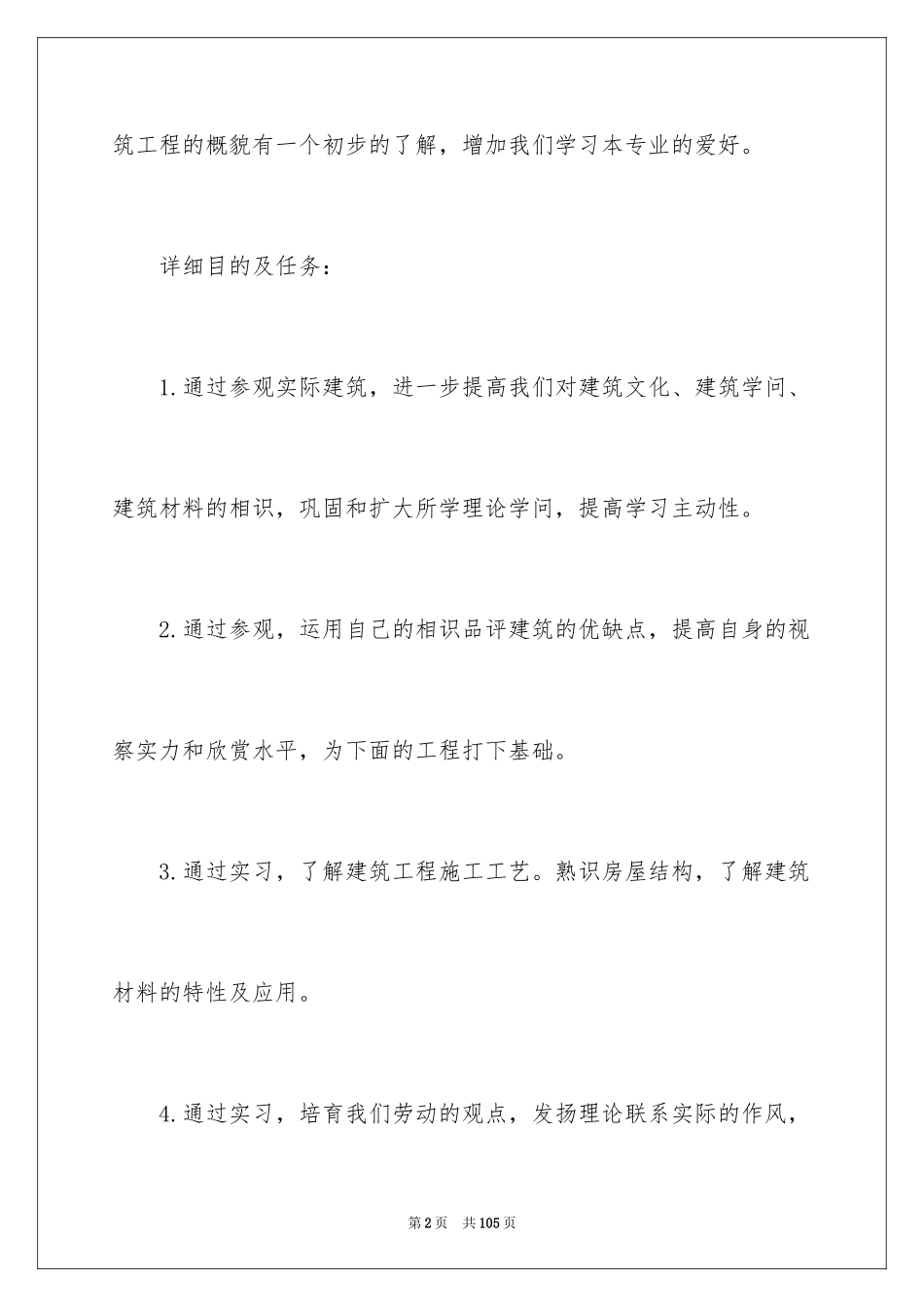 筑工程的概貌有一个初步的了解，增加我们学习本专业的爱好。

详细目的及任务：

1.通过参观实际建筑，进一步提高我们对建筑文化、建筑学问、建筑材料的相识，巩固和扩大所学理论学问，提高学习主动性。

2.通过参观，运用自己的相识品评建筑的优缺点，提高自身的视察实力和欣赏水平，为下面的工程打下基础。

3.通过实习，了解建筑工程施工工艺。熟识房屋结构，了解建筑材料的特性及应用。

4.通过实习，培育我们劳动的观点，发扬理论联系实际的作风，

第2页　共105页